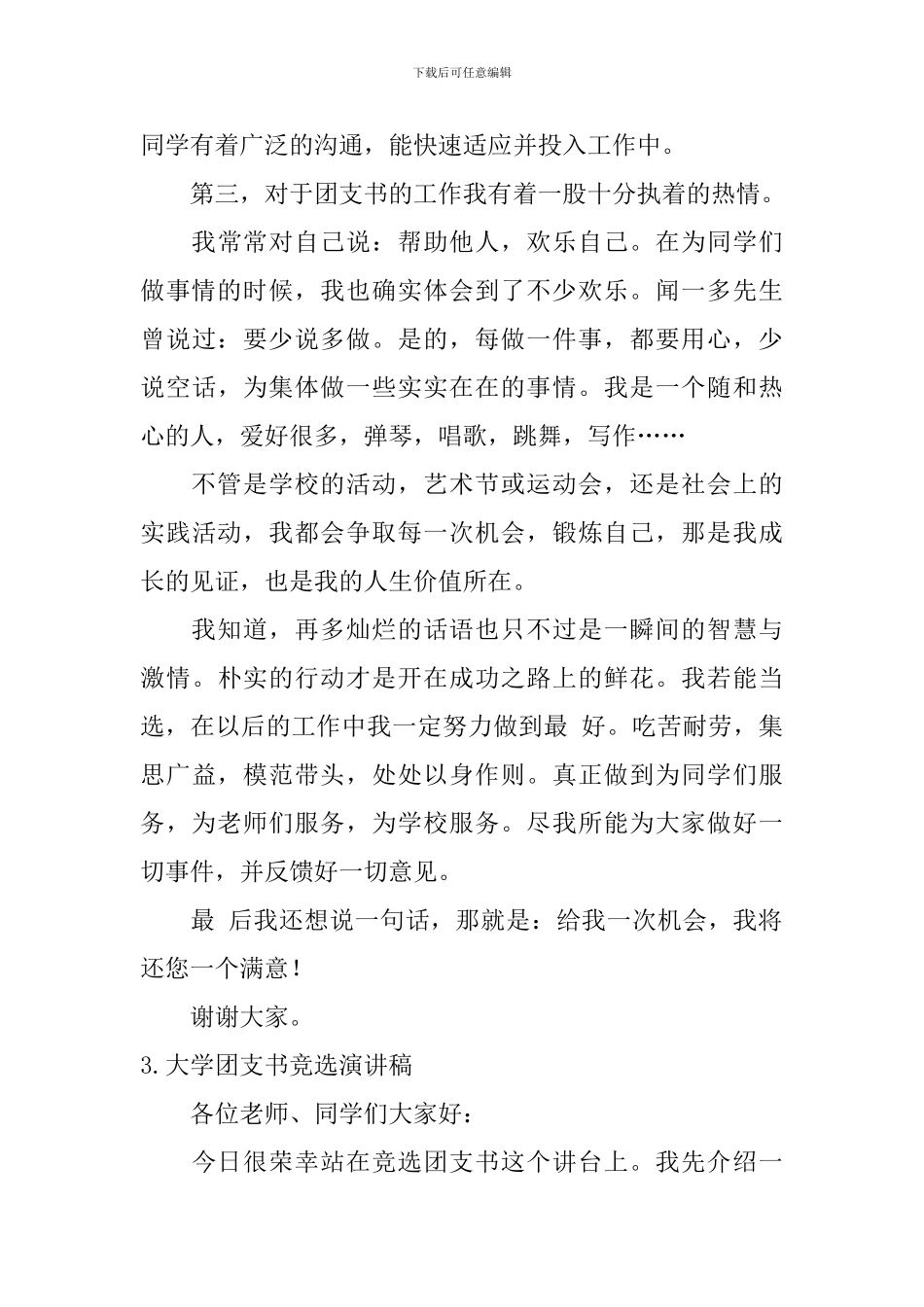 下载后可任意编辑

同学有着广泛的沟通，能快速适应并投入工作中。

第三，对于团支书的工作我有着一股十分执着的热情。

我常常对自己说：帮助他人，欢乐自己。在为同学们做事情的时候，我也确实体会到了不少欢乐。闻一多先生曾说过：要少说多做。是的，每做一件事，都要用心，少说空话，为集体做一些实实在在的事情。我是一个随和热心的人，爱好很多，弹琴，唱歌，跳舞，写作……

不管是学校的活动，艺术节或运动会，还是社会上的实践活动，我都会争取每一次机会，锻炼自己，那是我成长的见证，也是我的人生价值所在。

我知道，再多灿烂的话语也只不过是一瞬间的智慧与激情。朴实的行动才是开在成功之路上的鲜花。我若能当选，在以后的工作中我一定努力做到最 好。吃苦耐劳，集思广益，模范带头，处处以身作则。真正做到为同学们服务，为老师们服务，为学校服务。尽我所能为大家做好一切事件，并反馈好一切意见。

最 后我还想说一句话，那就是：给我一次机会，我将还您一个满意！

谢谢大家。

3.大学团支书竞选演讲稿

各位老师、同学们大家好：

今日很荣幸站在竞选团支书这个讲台上。我先介绍一